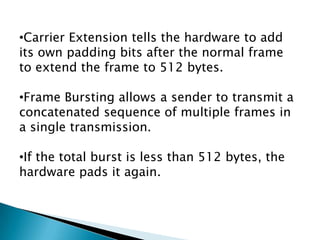 •Carrier Extension tells the hardware to add its own padding bits after the normal frame to extend the frame to 512 bytes.

•Frame Bursting allows a sender to transmit a concatenated sequence of multiple frames in a single transmission.

•If the total burst is less than 512 bytes, the hardware pads it again.